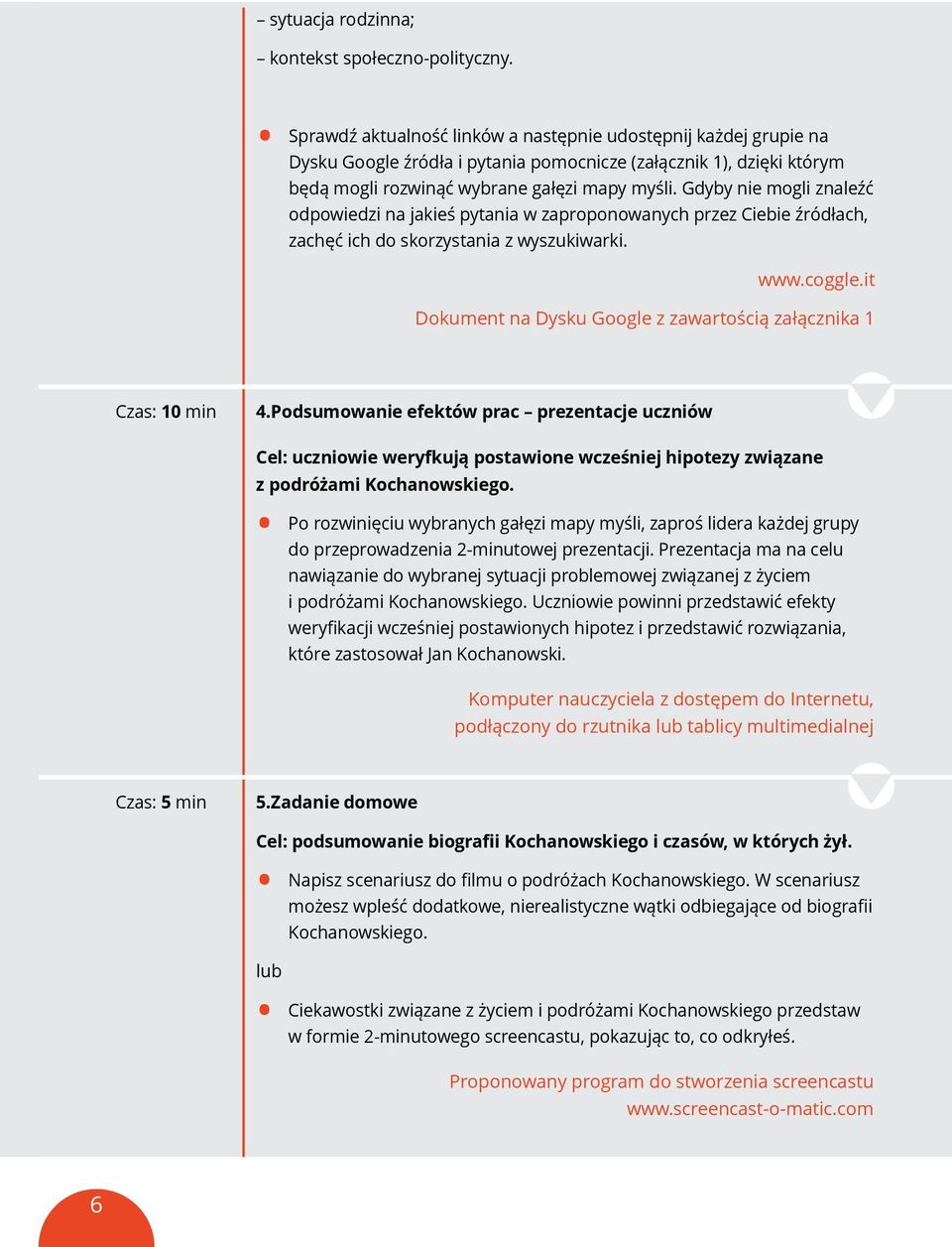 – sytuacja rodzinna;

– kontekst społeczno-polityczny.

Sprawdź aktualność linków a następnie udostępnij każdej grupie na Dysku Google źródła i pytania pomocnicze (załącznik 1), dzięki którym będą mogli rozwinąć wybrane gałęzi mapy myśli. Gdyby nie mogli znaleźć odpowiedzi na jakieś pytania w zaproponowanych przez Ciebie źródłach, zachęć ich do skorzystania z wyszukiwarki.

www.coggle.it

Dokument na Dysku Google z zawartością załącznika 1

Czas: 10 min

4.Podsumowanie efektów prac – prezentacje uczniów

Cel: uczniowie weryfkują postawione wcześniej hipotezy związane z podróżami Kochanowskiego.

Po rozwinięciu wybranych gałęzi mapy myśli, zaproś lidera każdej grupy do przeprowadzenia 2-minutowej prezentacji. Prezentacja ma na celu nawiązanie do wybranej sytuacji problemowej związanej z życiem i podróżami Kochanowskiego. Uczniowie powinni przedstawić efekty weryfikacji wcześniej postawionych hipotez i przedstawić rozwiązania, które zastosował Jan Kochanowski.

Komputer nauczyciela z dostępem do Internetu, podłączony do rzutnika lub tablicy multimedialnej

Czas: 5 min

5.Zadanie domowe

Cel: podsumowanie biografii Kochanowskiego i czasów, w których żył.

Napisz scenariusz do filmu o podróżach Kochanowskiego. W scenariusz możesz wpleść dodatkowe, nierealistyczne wątki odbiegające od biografii Kochanowskiego.

lub

Ciekawostki związane z życiem i podróżami Kochanowskiego przedstaw w formie 2-minutowego screencastu, pokazując to, co odkryłeś.

Proponowany program do stworzenia screencastu www.screencast-o-matic.com

6